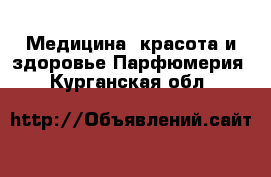 Медицина  красота и здоровье Парфюмерия Курганская обл

http://Объявлений.сайт